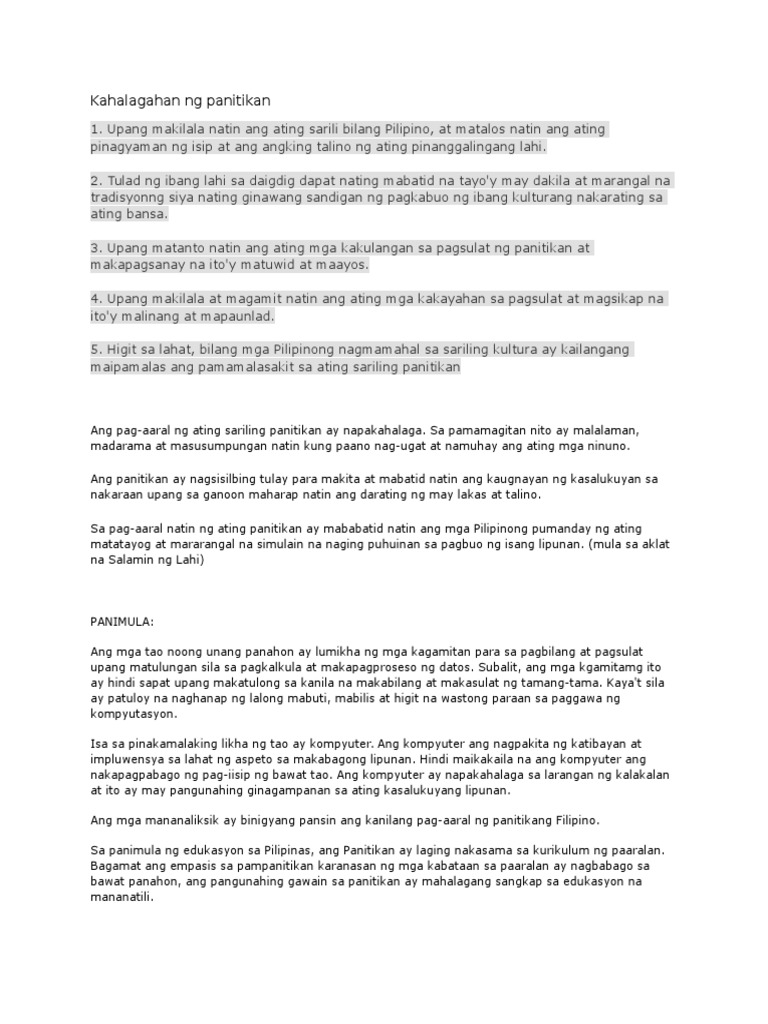 Kahalagahan ng panitikan

1. Upang makilala natin ang ating sarili bilang Pilipino, at matalos natin ang ating pinagyaman ng isip at ang angking talino ng ating pinanggalingang lahi.

2. Tulad ng ibang lahi sa daigdig dapat nating mabatid na tayo'y may dakila at marangal na tradisyonng siya nating ginawang sandigan ng pagkabuo ng ibang kulturang nakarating sa ating bansa.

3. Upang matanto natin ang ating mga kakulangan sa pagsulat ng panitikan at makapagsanay na ito'y matuwid at maayos.

4. Upang makilala at magamit natin ang ating mga kakayahan sa pagsulat at magsikap na ito'y malinang at mapaunlad.

5. Higit sa lahat, bilang mga Pilipinong nagmamahal sa sariling kultura ay kailangang maipamalas ang pamamalasakit sa ating sariling panitikan

Ang pag-aaral ng ating sariling panitikan ay napakahalaga. Sa pamamagitan nito ay malalaman, madarama at masusumpungan natin kung paano nag-ugat at namuhay ang ating mga ninuno.

Ang panitikan ay nagsisilbing tulay para makita at mabatid natin ang kaugnayan ng kasalukuyan sa nakaraan upang sa ganoon maharap natin ang darating ng may lakas at talino.

Sa pag-aaral natin ng ating panitikan ay mababatid natin ang mga Pilipinong pumanday ng ating matatayog at mararangal na simulain na naging puhuinan sa pagbuo ng isang lipunan. (mula sa aklat na Salamin ng Lahi)

PANIMULA:

Ang mga tao noong unang panahon ay lumikha ng mga kagamitan para sa pagbilang at pagsulat upang matulungan sila sa pagkalkula at makapagproseso ng datos. Subalit, ang mga kgamitamg ito ay hindi sapat upang makatulong sa kanila na makabilang at makasulat ng tamang-tama. Kaya't sila ay patuloy na naghanap ng lalong mabuti, mabilis at higit na wastong paraan sa paggawa ng kompyutasyon.

Isa sa pinakamalaking likha ng tao ay kompyuter. Ang kompyuter ang nagpakita ng katibayan at impluwensya sa lahat ng aspeto sa makabagong lipunan. Hindi maikakaila na ang kompyuter ang nakapagpabago ng pag-iisip ng bawat tao. Ang kompyuter ay napakahalaga sa larangan ng kalakalan at ito ay may pangunahing ginagampanan sa ating kasalukuyang lipunan.

Ang mga mananaliksik ay binigyang pansin ang kanilang pag-aaral ng panitikang Filipino.

Sa panimula ng edukasyon sa Pilipinas, ang Panitikan ay laging nakasama sa kurikulum ng paaralan. Bagamat ang empasis sa pampanitikan karanasan ng mga kabataan sa paaralan ay nagbabago sa bawat panahon, ang pangunahing gawain sa panitikan ay mahalagang sangkap sa edukasyon na mananatili.